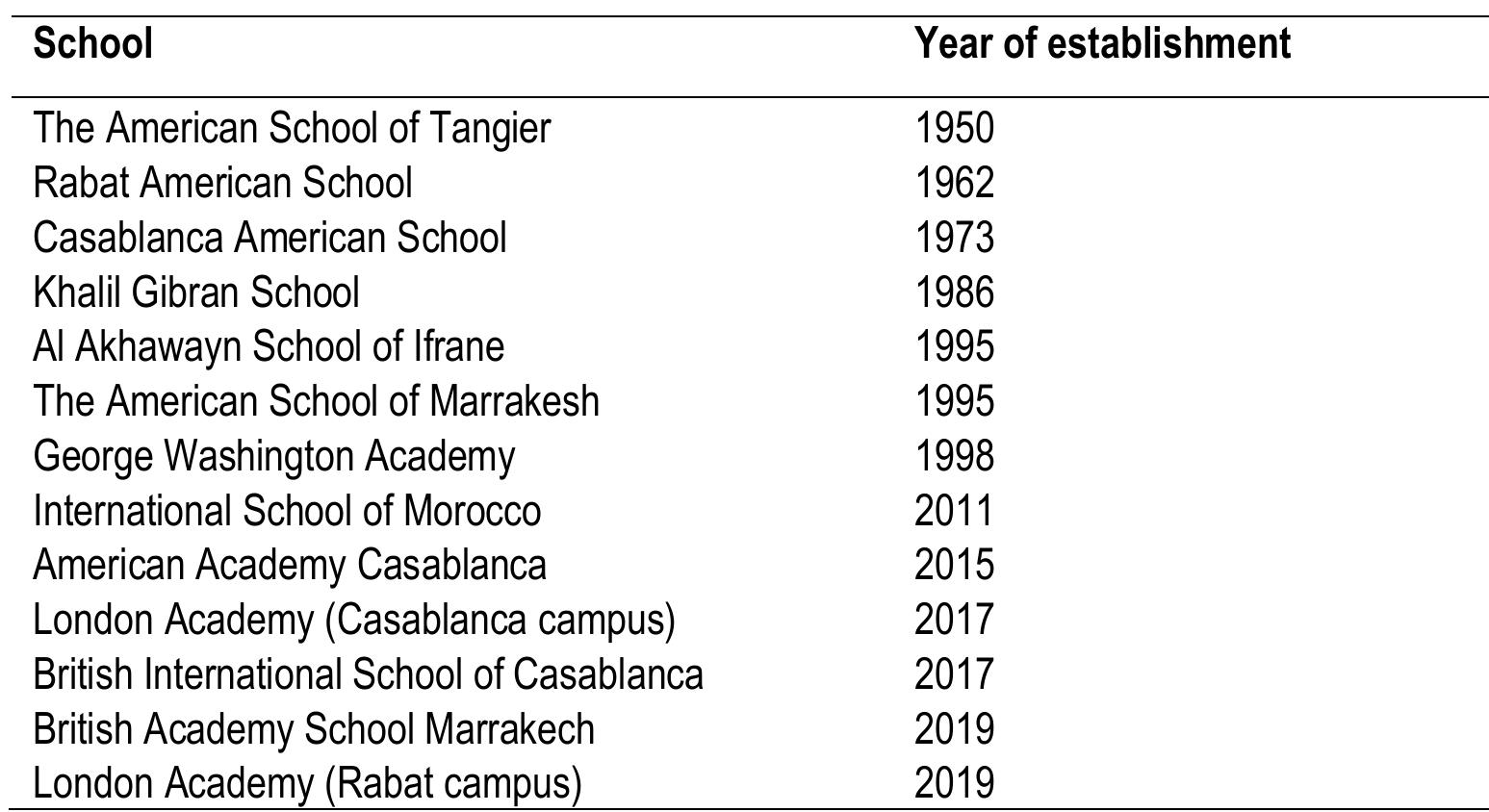 | School | Year of establishment |
|---|---|
| The American School of Tangier | 1950 |
| Rabat American School | 1962 |
| Casablanca American School | 1973 |
| Khalil Gibran School | 1986 |
| Al Akhawayn School of Ifrane | 1995 |
| The American School of Marrakesh | 1995 |
| George Washington Academy | 1998 |
| International School of Morocco | 2011 |
| American Academy Casablanca | 2015 |
| London Academy (Casablanca campus) | 2017 |
| British International School of Casablanca | 2017 |
| British Academy School Marrakech | 2019 |
| London Academy (Rabat campus) | 2019 |